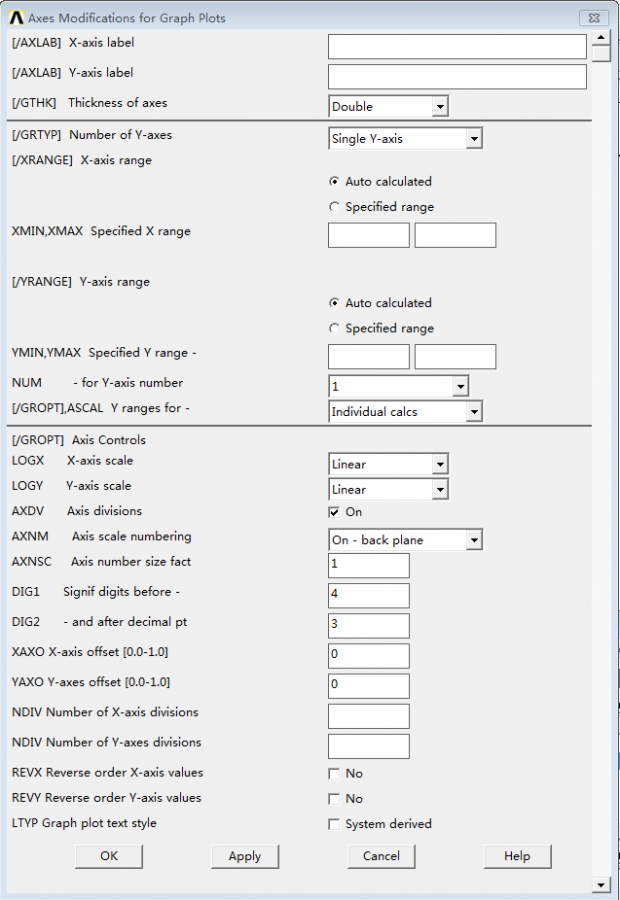 Axes Modifications for Graph Plots

[/AXLAB] X-axis label

[/AXLAB] Y-axis label

[/GTHK] Thickness of axes
Double

[/GRTYP] Number of Y-axes
Single Y-axis

[/XRANGE] X-axis range
Auto calculated
Specified range

XMIN,XMAX Specified X range

[/YRANGE] Y-axis range
Auto calculated
Specified range

YMIN,YMAX Specified Y range -

NUM - for Y-axis number
1

[/GROPT],ASCAL Y ranges for -
Individual calcs

[/GROPT] Axis Controls

LOGX X-axis scale
Linear

LOGY Y-axis scale
Linear

AXDV Axis divisions
On

AXNM Axis scale numbering
On - back plane

AXNSC Axis number size fact
1

DIG1 Signif digits before -
4

DIG2 - and after decimal pt
3

XAXO X-axis offset [0.0-1.0]
0

YAXO Y-axes offset [0.0-1.0]
0

NDIV Number of X-axis divisions

NDIV Number of Y-axes divisions

REVX Reverse order X-axis values
No

REVY Reverse order Y-axis values
No

LTYP Graph plot text style
System derived

OK Apply Cancel Help